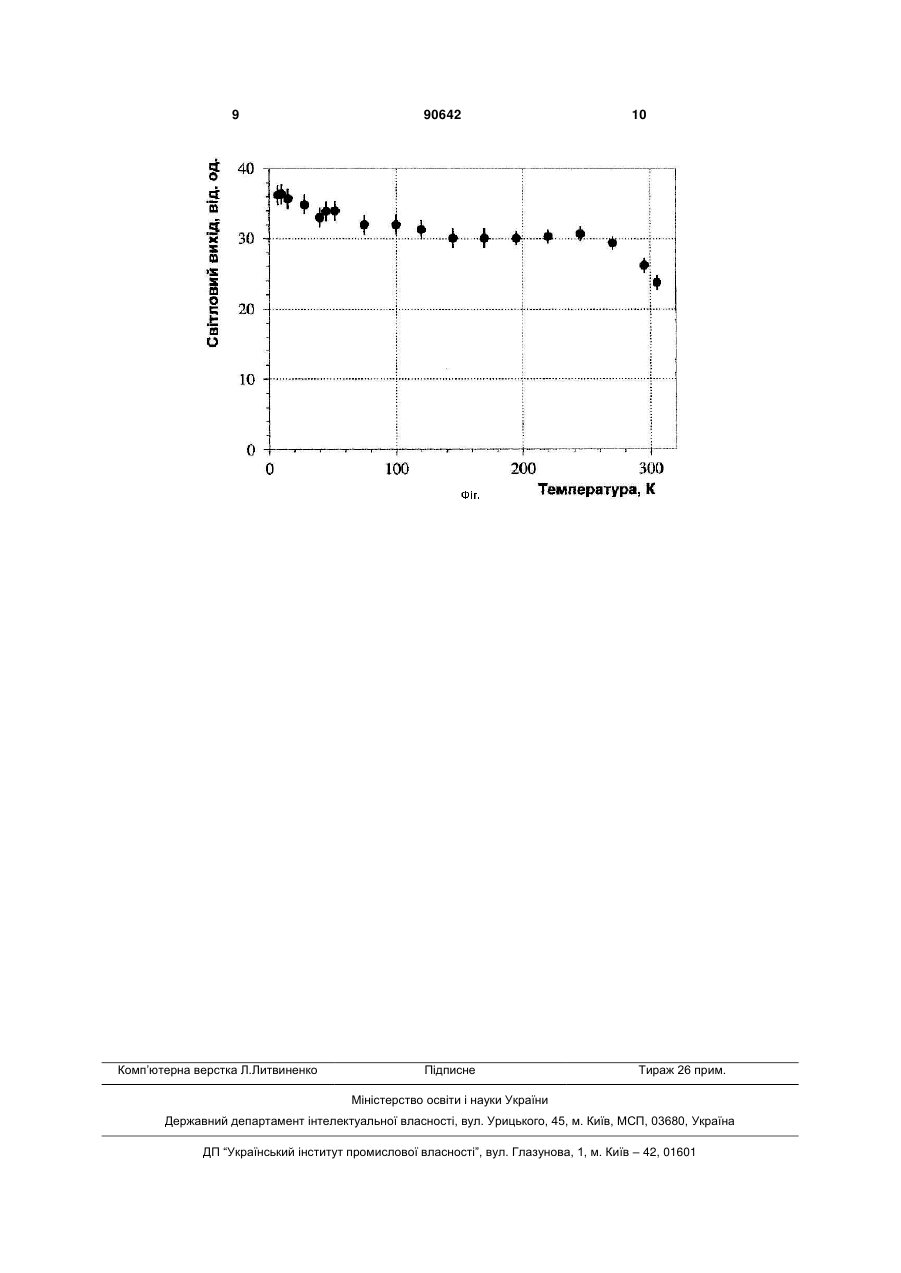 9 90642 10

Світловий вихід, від. од.

40
30
20
10
0

0 100 200 300

Фіг.

Температура, К

Комп'ютерна верстка Л.Литвиненко Підписне Тираж 26 прим.

Міністерство освіти і науки України

Державний департамент інтелектуальної власності, вул. Урицького, 45, м. Київ, МСП, 03680, Україна

ДП "Український інститут промислової власності", вул. Глазунова, 1, м. Київ – 42, 01601